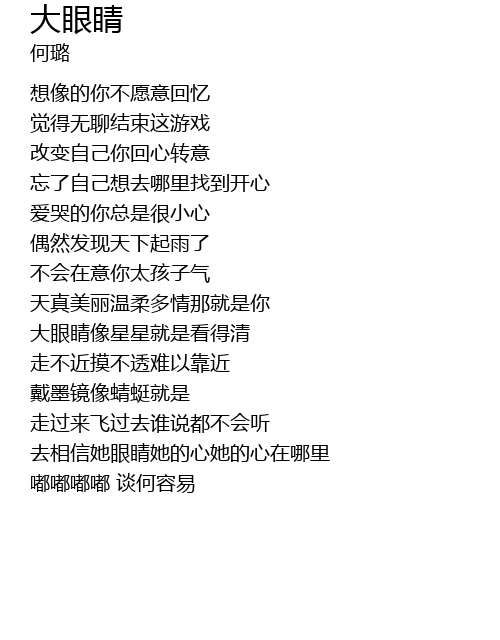 大眼睛
何璐

想像的你不愿意回忆
觉得无聊结束这游戏
改变自己你回心转意
忘了自己想去哪里找到开心
爱哭的你总是很小心
偶然发现天下起雨了
不会在意你太孩子气
天真美丽温柔多情那就是你
大眼睛像星星就是看得清
走不近摸不透难以靠近
戴墨镜像蜻蜓就是
走过来飞过去谁说都不会听
去相信她眼睛她的心她的心在哪里
嘟嘟嘟嘟 谈何容易